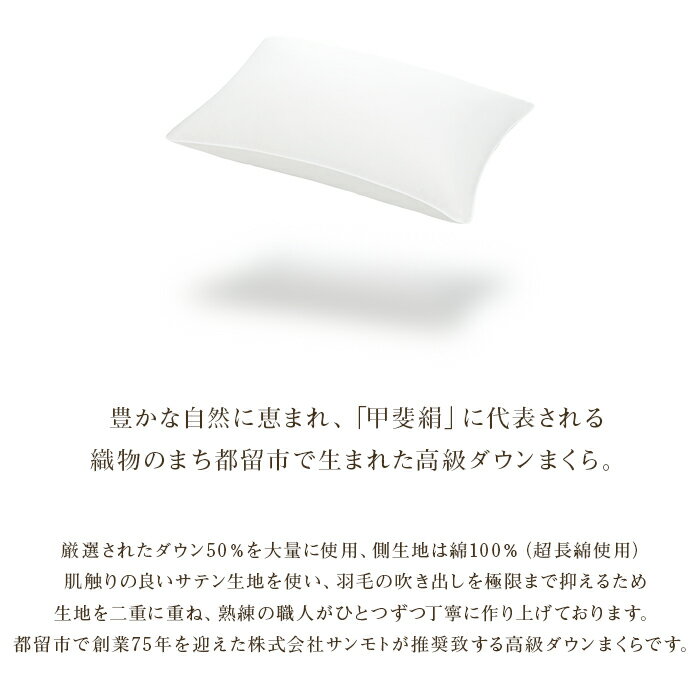 豊かな自然に恵まれ、「甲斐絹」に代表される
織物のまち都留市で生まれた高級ダウンまくら。

厳選されたダウン50%を大量に使用、側生地は綿100%（超長綿使用）
肌触りの良いサテン生地を使い、羽毛の吹き出しを極限まで抑えるため
生地を二重に重ね、熟練の職人がひとつずつ丁寧に作り上げております。
都留市で創業75年を迎えた株式会社サンモトが推奨致する高級ダウンまくらです。